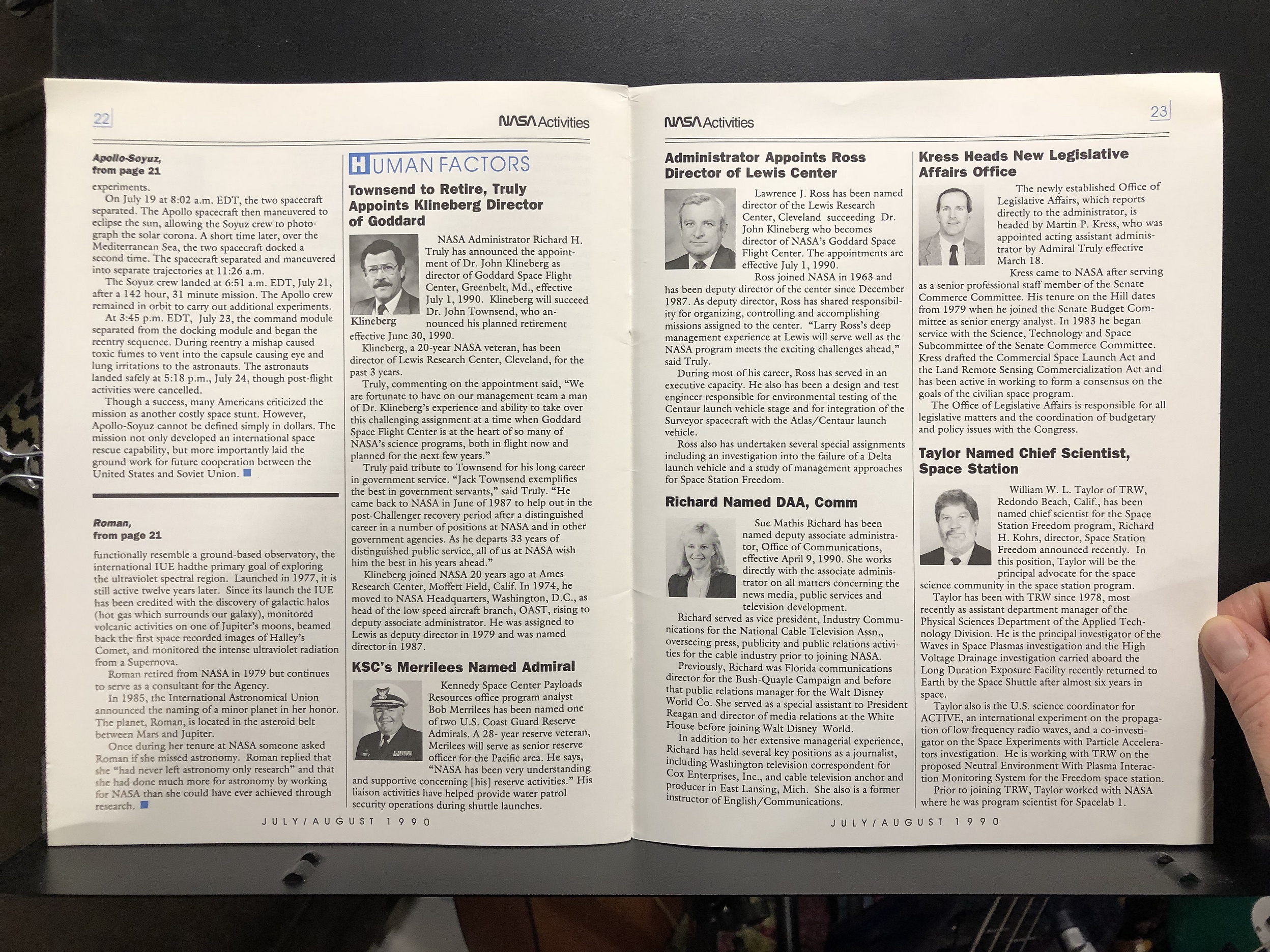 22

NASA Activities

Apollo-Soyuz, from page 21

experiments.

On July 19 at 8:02 a.m. EDT, the two spacecraft separated. The Apollo spacecraft then maneuvered to eclipse the sun, allowing the Soyuz crew to photograph the solar corona. A short time later, over the Mediterranean Sea, the two spacecraft docked a second time. The spacecraft separated and maneuvered into separate trajectories at 11:26 a.m.

The Soyuz crew landed at 6:51 a.m. EDT, July 21, after a 142 hour, 31 minute mission. The Apollo crew remained in orbit to carry out additional experiments.

At 3:45 p.m. EDT, July 23, the command module separated from the docking module and began the reentry sequence. During reentry a mishap caused toxic fumes to vent into the capsule causing eye and lung irritations to the astronauts. The astronauts landed safely at 5:18 p.m., July 24, though post-flight activities were cancelled.

Though a success, many Americans criticized the mission as another costly space stunt. However, Apollo-Soyuz cannot be defined simply in dollars. The mission not only developed an international space rescue capability, but more importantly laid the ground work for future cooperation between the United States and Soviet Union.

Roman, from page 21

functionally resemble a ground-based observatory, the international IUE hadthe primary goal of exploring the ultraviolet spectral region. Launched in 1977, it is still active twelve years later. Since its launch the IUE has been credited with the discovery of galactic halos (hot gas which surrounds our galaxy), monitored volcanic activities on one of Jupiter's moons, beamed back the first space recorded images of Halley's Comet, and monitored the intense ultraviolet radiation from a Supernova.

Roman retired from NASA in 1979 but continues to serve as a consultant for the Agency.

In 1985, the International Astronomical Union announced the naming of a minor planet in her honor. The planet, Roman, is located in the asteroid belt between Mars and Jupiter.

Once during her tenure at NASA someone asked Roman if she missed astronomy. Roman replied that she "had never left astronomy only research" and that she had done much more for astronomy by working for NASA than she could have ever achieved through research.

HUMAN FACTORS

Townsend to Retire, Truly Appoints Klineberg Director of Goddard

Klineberg

NASA Administrator Richard H. Truly has announced the appointment of Dr. John Klineberg as director of Goddard Space Flight Center, Greenbelt, Md., effective July 1, 1990. Klineberg will succeed Dr. John Townsend, who announced his planned retirement effective June 30, 1990.

Klineberg, a 20-year NASA veteran, has been director of Lewis Research Center, Cleveland, for the past 3 years.

Truly, commenting on the appointment said, "We are fortunate to have on our management team a man of Dr. Klineberg's experience and ability to take over this challenging assignment at a time when Goddard Space Flight Center is at the heart of so many of NASA's science programs, both in flight now and planned for the next few years."

Truly paid tribute to Townsend for his long career in government service. "Jack Townsend exemplifies the best in government servants," said Truly. "He came back to NASA in June of 1987 to help out in the post-Challenger recovery period after a distinguished career in a number of positions at NASA and in other government agencies. As he departs 33 years of distinguished public service, all of us at NASA wish him the best in his years ahead."

Klineberg joined NASA 20 years ago at Ames Research Center, Moffett Field, Calif. In 1974, he moved to NASA Headquarters, Washington, D.C., as head of the low speed aircraft branch, OAST, rising to deputy associate administrator. He was assigned to Lewis as deputy director in 1979 and was named director in 1987.

KSC's Merrilees Named Admiral

Kennedy Space Center Payloads Resources office program analyst Bob Merrilees has been named one of two U.S. Coast Guard Reserve Admirals. A 28- year reserve veteran, Merilees will serve as senior reserve officer for the Pacific area. He says, "NASA has been very understanding and supportive concerning [his] reserve activities." His liaison activities have helped provide water patrol security operations during shuttle launches.

JULY/AUGUST 1990

NASA Activities

23

Administrator Appoints Ross Director of Lewis Center

Lawrence J. Ross has been named director of the Lewis Research Center, Cleveland succeeding Dr. John Klineberg who becomes director of NASA's Goddard Space Flight Center. The appointments are effective July 1, 1990.

Ross joined NASA in 1963 and has been deputy director of the center since December 1987. As deputy director, Ross has shared responsibility for organizing, controlling and accomplishing missions assigned to the center. "Larry Ross's deep management experience at Lewis will serve well as the NASA program meets the exciting challenges ahead," said Truly.

During most of his career, Ross has served in an executive capacity. He also has been a design and test engineer responsible for environmental testing of the Centaur launch vehicle stage and for integration of the Surveyor spacecraft with the Atlas/Centaur launch vehicle.

Ross also has undertaken several special assignments including an investigation into the failure of a Delta launch vehicle and a study of management approaches for Space Station Freedom.

Richard Named DAA, Comm

Sue Mathis Richard has been named deputy associate administrator, Office of Communications, effective April 9, 1990. She works directly with the associate administrator on all matters concerning the news media, public services and television development.

Richard served as vice president, Industry Communications for the National Cable Television Assn., overseeing press, publicity and public relations activities for the cable industry prior to joining NASA.

Previously, Richard was Florida communications director for the Bush-Quayle Campaign and before that public relations manager for the Walt Disney World Co. She served as a special assistant to President Reagan and director of media relations at the White House before joining Walt Disney World.

In addition to her extensive managerial experience, Richard has held several key positions as a journalist, including Washington television correspondent for Cox Enterprises, Inc., and cable television anchor and producer in East Lansing, Mich. She also is a former instructor of English/Communications.

Kress Heads New Legislative Affairs Office

The newly established Office of Legislative Affairs, which reports directly to the administrator, is headed by Martin P. Kress, who was appointed acting assistant administrator by Admiral Truly effective March 18.

Kress came to NASA after serving as a senior professional staff member of the Senate Commerce Committee. His tenure on the Hill dates from 1979 when he joined the Senate Budget Committee as senior energy analyst. In 1983 he began service with the Science, Technology and Space Subcommittee of the Senate Commerce Committee. Kress drafted the Commercial Space Launch Act and the Land Remote Sensing Commercialization Act and has been active in working to form a consensus on the goals of the civilian space program.

The Office of Legislative Affairs is responsible for all legislative matters and the coordination of budgetary and policy issues with the Congress.

Taylor Named Chief Scientist, Space Station

William W. L. Taylor of TRW, Redondo Beach, Calif., has been named chief scientist for the Space Station Freedom program, Richard H. Kohrs, director, Space Station Freedom announced recently. In this position, Taylor will be the principal advocate for the space science community in the space station program.

Taylor has been with TRW since 1978, most recently as assistant department manager of the Physical Sciences Department of the Applied Technology Division. He is the principal investigator of the Waves in Space Plasmas investigation and the High Voltage Drainage investigation carried aboard the Long Duration Exposure Facility recently returned to Earth by the Space Shuttle after almost six years in space.

Taylor also is the U.S. science coordinator for ACTIVE, an international experiment on the propagation of low frequency radio waves, and a co-investigator on the Space Experiments with Particle Accelerators investigation. He is working with TRW on the proposed Neutral Environment With Plasma Interaction Monitoring System for the Freedom space station.

Prior to joining TRW, Taylor worked with NASA where he was program scientist for Spacelab 1.

JULY/AUGUST 1990